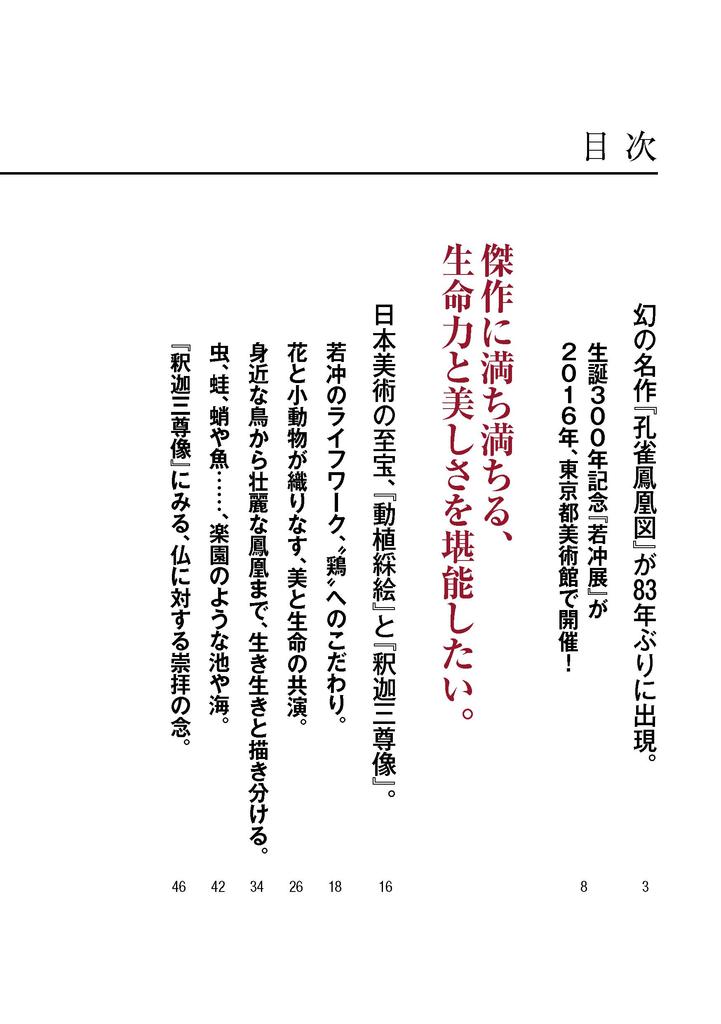 目次

幻の名作『孔雀鳳凰図』が83年ぶりに出現。 3

生誕300年記念『若冲展』が2016年、東京都美術館で開催！ 8

傑作に満ち満ちる、生命力と美しさを堪能したい。

日本美術の至宝、『動植綵絵』と『釈迦三尊像』。 16

若冲のライフワーク、〝鶏〟へのこだわり。 18

花と小動物が織りなす、美と生命の共演。 26

身近な鳥から壮麗な鳳凰まで、生き生きと描き分ける。 34

虫、蛙、蛸や魚……、楽園のような池や海。 42

『釈迦三尊像』にみる、仏に対する崇拝の念。 46